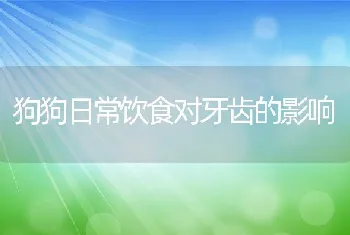 狗狗日常饮食对牙齿的影响